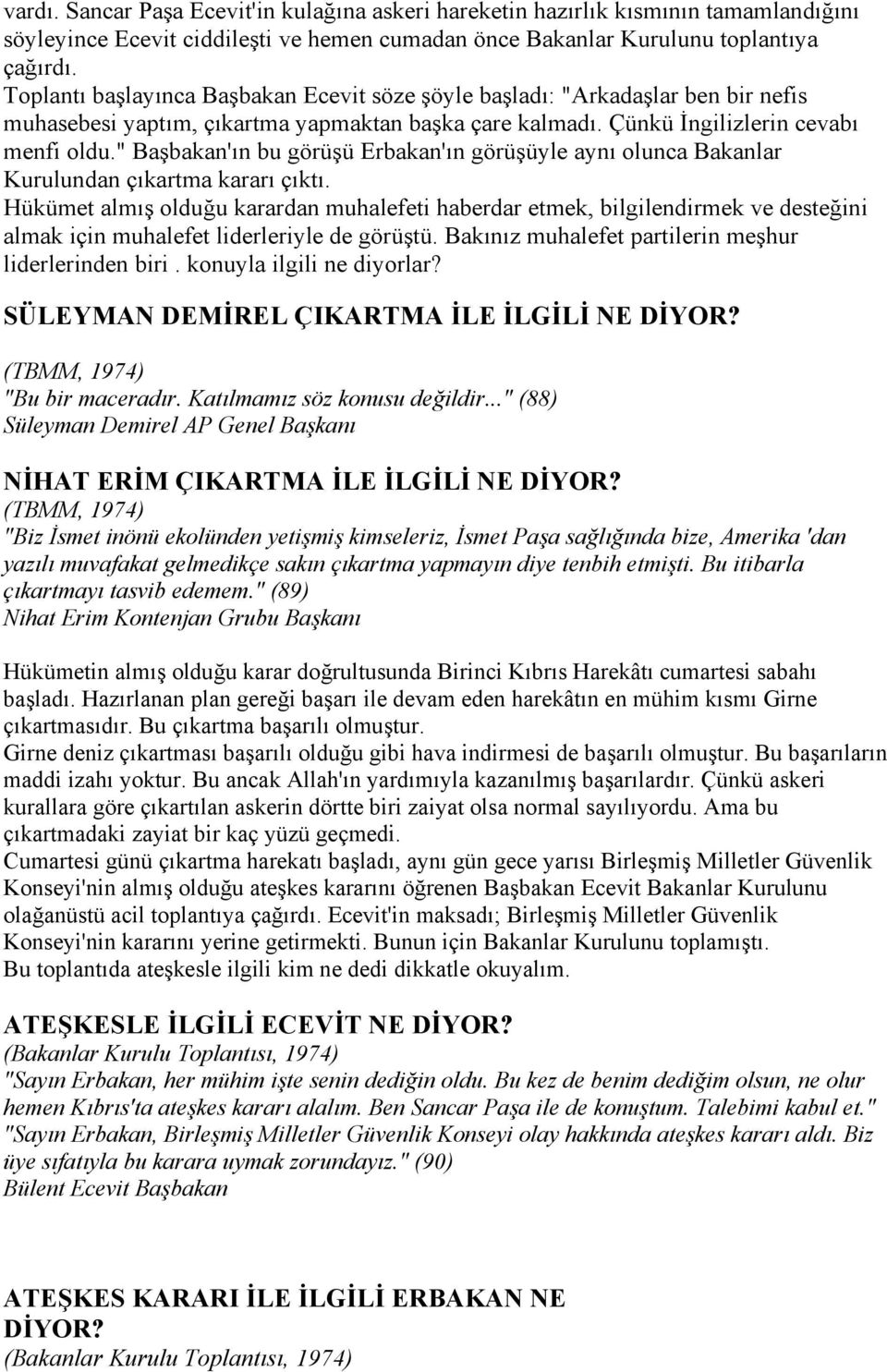 vardı. Sancar Paşa Ecevit'in kulağına askeri hareketin hazırlık kısmının tamamlandığını söyleyince Ecevit ciddileşti ve hemen cumadan önce Bakanlar Kurulunu toplantıya çağırdı.
Toplantı başlayınca Başbakan Ecevit söze şöyle başladı: "Arkadaşlar ben bir nefis muhasebesi yaptım, çıkartma yapmaktan başka çare kalmadı. Çünkü İngilizlerin cevabı menfi oldu." Başbakan'ın bu görüşü Erbakan'ın görüşüyle aynı olunca Bakanlar Kurulundan çıkartma kararı çıktı.
Hükümet almış olduğu karardan muhalefeti haberdar etmek, bilgilendirmek ve desteğini almak için muhalefet liderleriyle de görüştü. Bakınız muhalefet partilerin meşhur liderlerinden biri . konuyla ilgili ne diyorlar?

SÜLEYMAN DEMİREL ÇIKARTMA İLE İLGİLİ NE DİYOR?

(TBMM, 1974)
"Bu bir maceradır. Katılmamız söz konusu değildir..." (88)
Süleyman Demirel AP Genel Başkanı

NİHAT ERİM ÇIKARTMA İLE İLGİLİ NE DİYOR?
(TBMM, 1974)
"Biz İsmet inönü ekolünden yetişmiş kimseleriz, İsmet Paşa sağlığında bize, Amerika 'dan yazılı muvafakat gelmedikçe sakın çıkartma yapmayın diye tenbih etmişti. Bu itibarla çıkartmayı tasvib edemem." (89)
Nihat Erim Kontenjan Grubu Başkanı

Hükümetin almış olduğu karar doğrultusunda Birinci Kıbrıs Harekâtı cumartesi sabahı başladı. Hazırlanan plan gereği başarı ile devam eden harekâtın en mühim kısmı Girne çıkartmasıdır. Bu çıkartma başarılı olmuştur.
Girne deniz çıkartması başarılı olduğu gibi hava indirmesi de başarılı olmuştur. Bu başarıların maddi izahı yoktur. Bu ancak Allah'ın yardımıyla kazanılmış başarılardır. Çünkü askeri kurallara göre çıkartılan askerin dörtte biri zaiyat olsa normal sayılıyordu. Ama bu çıkartmadaki zayiat bir kaç yüzü geçmedi.
Cumartesi günü çıkartma harekatı başladı, aynı gün gece yarısı Birleşmiş Milletler Güvenlik Konseyi'nin almış olduğu ateşkes kararını öğrenen Başbakan Ecevit Bakanlar Kurulunu olağanüstü acil toplantıya çağırdı. Ecevit'in maksadı; Birleşmiş Milletler Güvenlik Konseyi'nin kararını yerine getirmekti. Bunun için Bakanlar Kurulunu toplamıştı.
Bu toplantıda ateşkesle ilgili kim ne dedi dikkatle okuyalım.

ATEŞKESLE İLGİLİ ECEVİT NE DİYOR?
(Bakanlar Kurulu Toplantısı, 1974)
"Sayın Erbakan, her mühim işte senin dediğin oldu. Bu kez de benim dediğim olsun, ne olur hemen Kıbrıs'ta ateşkes kararı alalım. Ben Sancar Paşa ile de konuştum. Talebimi kabul et."
"Sayın Erbakan, Birleşmiş Milletler Güvenlik Konseyi olay hakkında ateşkes kararı aldı. Biz üye sıfatıyla bu karara uymak zorundayız." (90)
Bülent Ecevit Başbakan

ATEŞKES KARARI İLE İLGİLİ ERBAKAN NE DİYOR?
(Bakanlar Kurulu Toplantısı, 1974)